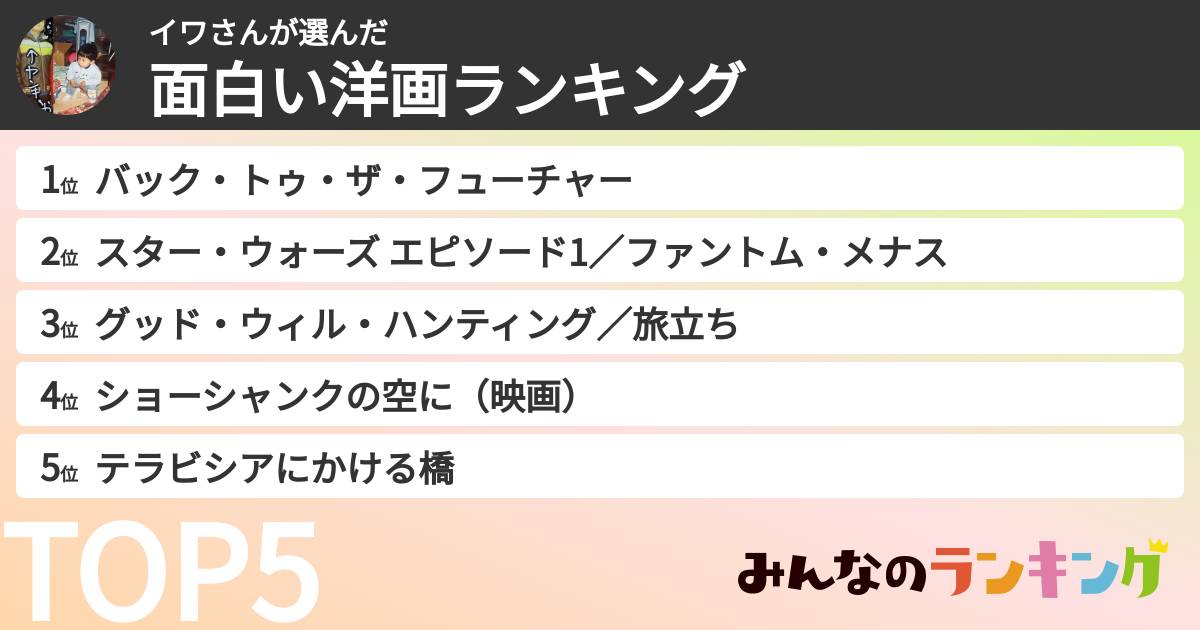 イワさんが選んだ
面白い洋画ランキング

1位 バック・トゥ・ザ・フューチャー
2位 スター・ウォーズ エピソード1／ファントム・メナス
3位 グッド・ウィル・ハンティング／旅立ち
4位 ショーシャンクの空に（映画）
5位 テラビシアにかける橋

TOP5

みんなのランキング